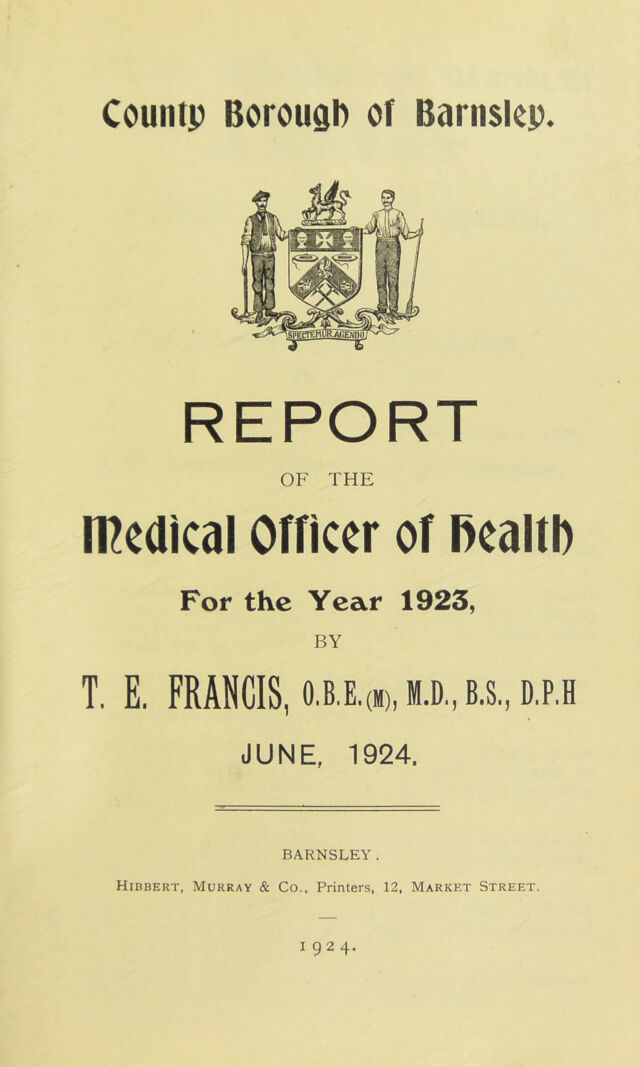 County Borough of Barnsley.

SPECTEMUR AGENDO

REPORT

OF THE

Medical Officer of Health

For the Year 1923,

BY

T. E. FRANCIS, O.B.E.(M), M.D., B.S., D.P.H

JUNE, 1924.

BARNSLEY.

Hibbert, Murray & Co., Printers, 12, Market Street.

1924.